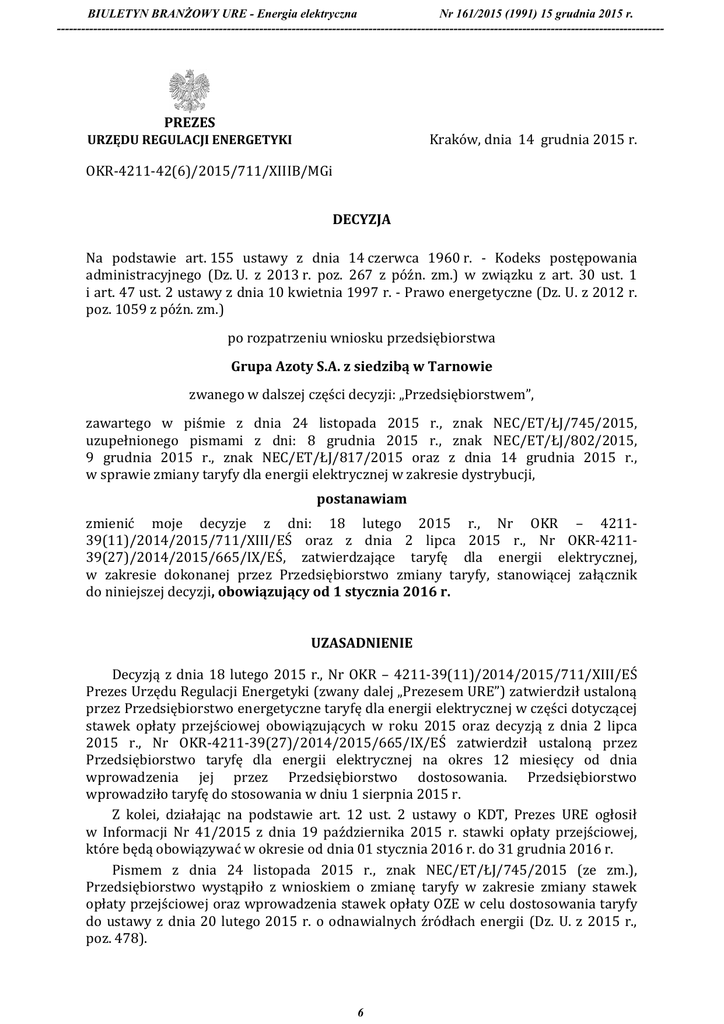 BIULETYN BRANŻOWY URE - Energia elektryczna Nr 161/2015 (1991) 15 grudnia 2015 r.

PREZES
URZĘDU REGULACJI ENERGETYKI

Kraków, dnia 14 grudnia 2015 r.

OKR-4211-42(6)/2015/711/XIIIB/MGi

DECYZJA

Na podstawie art. 155 ustawy z dnia 14 czerwca 1960 r. - Kodeks postępowania administracyjnego (Dz. U. z 2013 r. poz. 267 z późn. zm.) w związku z art. 30 ust. 1 i art. 47 ust. 2 ustawy z dnia 10 kwietnia 1997 r. - Prawo energetyczne (Dz. U. z 2012 r. poz. 1059 z późn. zm.)

po rozpatrzeniu wniosku przedsiębiorstwa

Grupa Azoty S.A. z siedzibą w Tarnowie

zwanego w dalszej części decyzji: „Przedsiębiorstwem",

zawartego w piśmie z dnia 24 listopada 2015 r., znak NEC/ET/ŁJ/745/2015, uzupełnionego pismami z dni: 8 grudnia 2015 r., znak NEC/ET/ŁJ/802/2015, 9 grudnia 2015 r., znak NEC/ET/ŁJ/817/2015 oraz z dnia 14 grudnia 2015 r., w sprawie zmiany taryfy dla energii elektrycznej w zakresie dystrybucji,

postanawiam

zmienić moje decyzje z dni: 18 lutego 2015 r., Nr OKR – 4211-39(11)/2014/2015/711/XIII/EŚ oraz z dnia 2 lipca 2015 r., Nr OKR-4211-39(27)/2014/2015/665/IX/EŚ, zatwierdzające taryfę dla energii elektrycznej, w zakresie dokonanej przez Przedsiębiorstwo zmiany taryfy, stanowiącej załącznik do niniejszej decyzji, obowiązujący od 1 stycznia 2016 r.

UZASADNIENIE

Decyzją z dnia 18 lutego 2015 r., Nr OKR – 4211-39(11)/2014/2015/711/XIII/EŚ Prezes Urzędu Regulacji Energetyki (zwany dalej „Prezesem URE") zatwierdził ustaloną przez Przedsiębiorstwo energetyczne taryfę dla energii elektrycznej w części dotyczącej stawek opłaty przejściowej obowiązujących w roku 2015 oraz decyzją z dnia 2 lipca 2015 r., Nr OKR-4211-39(27)/2014/2015/665/IX/EŚ zatwierdził ustaloną przez Przedsiębiorstwo taryfę dla energii elektrycznej na okres 12 miesięcy od dnia wprowadzenia jej przez Przedsiębiorstwo dostosowania. Przedsiębiorstwo wprowadziło taryfę do stosowania w dniu 1 sierpnia 2015 r.

Z kolei, działając na podstawie art. 12 ust. 2 ustawy o KDT, Prezes URE ogłosił w Informacji Nr 41/2015 z dnia 19 października 2015 r. stawki opłaty przejściowej, które będą obowiązywać w okresie od dnia 01 stycznia 2016 r. do 31 grudnia 2016 r.

Pismem z dnia 24 listopada 2015 r., znak NEC/ET/ŁJ/745/2015 (ze zm.), Przedsiębiorstwo wystąpiło z wnioskiem o zmianę taryfy w zakresie zmiany stawek opłaty przejściowej oraz wprowadzenia stawek opłaty OZE w celu dostosowania taryfy do ustawy z dnia 20 lutego 2015 r. o odnawialnych źródłach energii (Dz. U. z 2015 r., poz. 478).

6